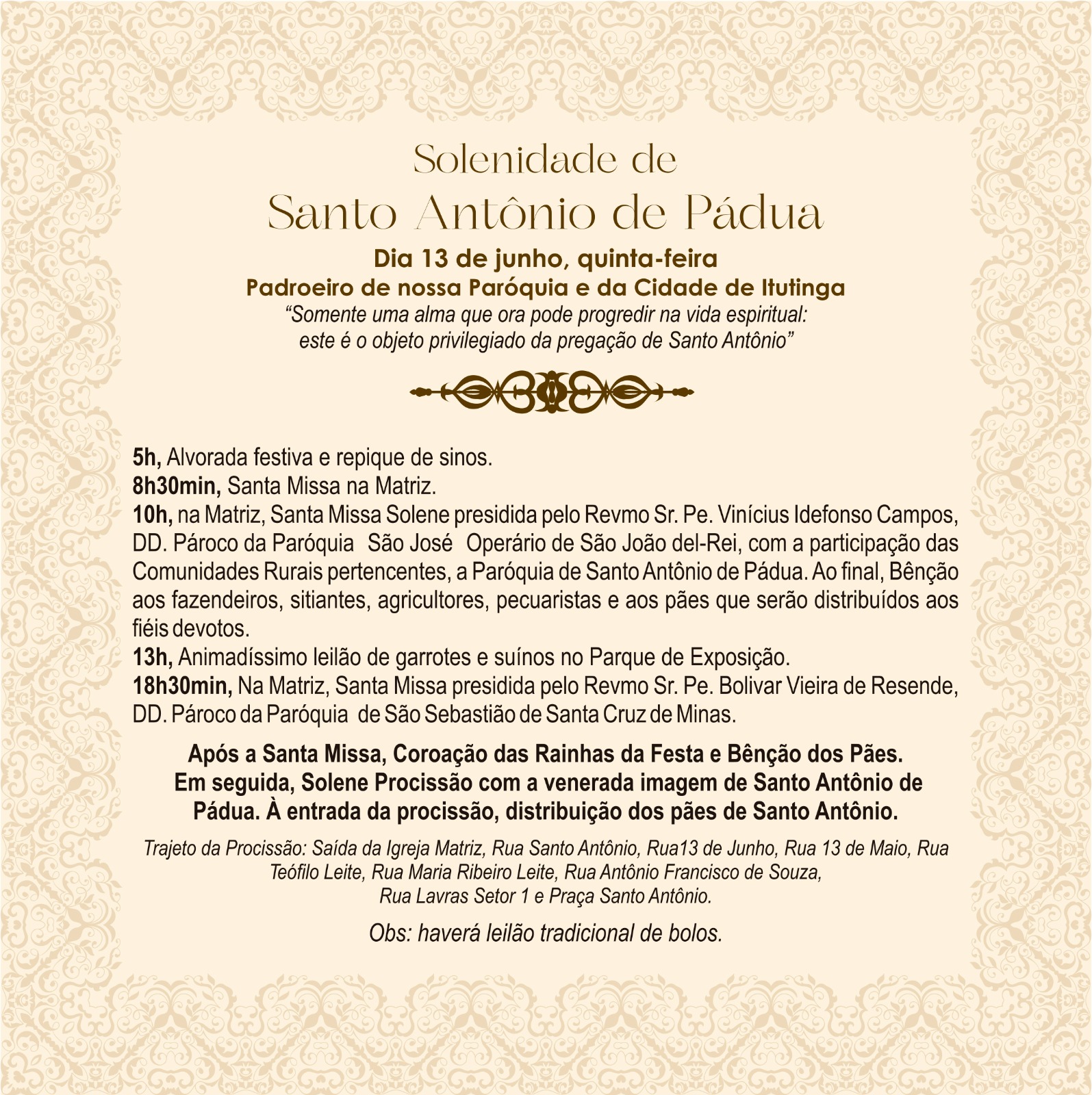 Solenidade de
Santo Antônio de Pádua

Dia 13 de junho, quinta-feira
Padroeiro de nossa Paróquia e da Cidade de Itutinga
“Somente uma alma que ora pode progredir na vida espiritual: este é o objeto privilegiado da pregação de Santo Antônio”

5h, Alvorada festiva e repique de sinos.
8h30min, Santa Missa na Matriz.
10h, na Matriz, Santa Missa Solene presidida pelo Revmo Sr. Pe. Vinícius Idefonso Campos, DD. Pároco da Paróquia São José Operário de São João del-Rei, com a participação das Comunidades Rurais pertencentes, a Paróquia de Santo Antônio de Pádua. Ao final, Bênção aos fazendeiros, sitiantes, agricultores, pecuaristas e aos pães que serão distribuídos aos fiéis devotos.
13h, Animadíssimo leilão de garrotes e suínos no Parque de Exposição.
18h30min, Na Matriz, Santa Missa presidida pelo Revmo Sr. Pe. Bolivar Vieira de Resende, DD. Pároco da Paróquia de São Sebastião de Santa Cruz de Minas.

Após a Santa Missa, Coroação das Rainhas da Festa e Bênção dos Pães. Em seguida, Solene Procissão com a venerada imagem de Santo Antônio de Pádua. À entrada da procissão, distribuição dos pães de Santo Antônio.

Trajeto da Procissão: Saída da Igreja Matriz, Rua Santo Antônio, Rua13 de Junho, Rua 13 de Maio, Rua Teófilo Leite, Rua Maria Ribeiro Leite, Rua Antônio Francisco de Souza, Rua Lavras Setor 1 e Praça Santo Antônio.

Obs: haverá leilão tradicional de bolos.